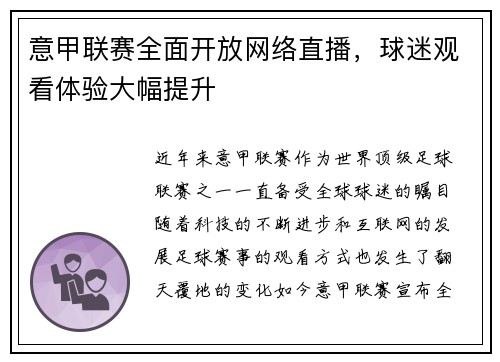 意甲联赛全面开放网络直播，球迷观看体验大幅提升

近年来意甲联赛作为世界顶级足球联赛之一一直备受全球球迷的瞩目随着科技的不断进步和互联网的发展足球赛事的观看方式也发生了翻天覆地的变化如今意甲联赛宣布全